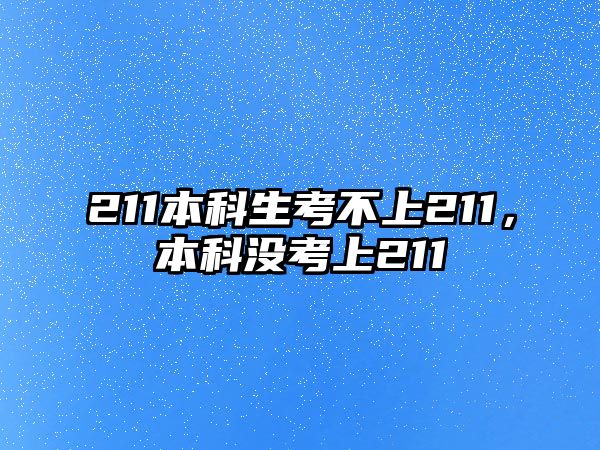 211本科生考不上211，本科没考上211